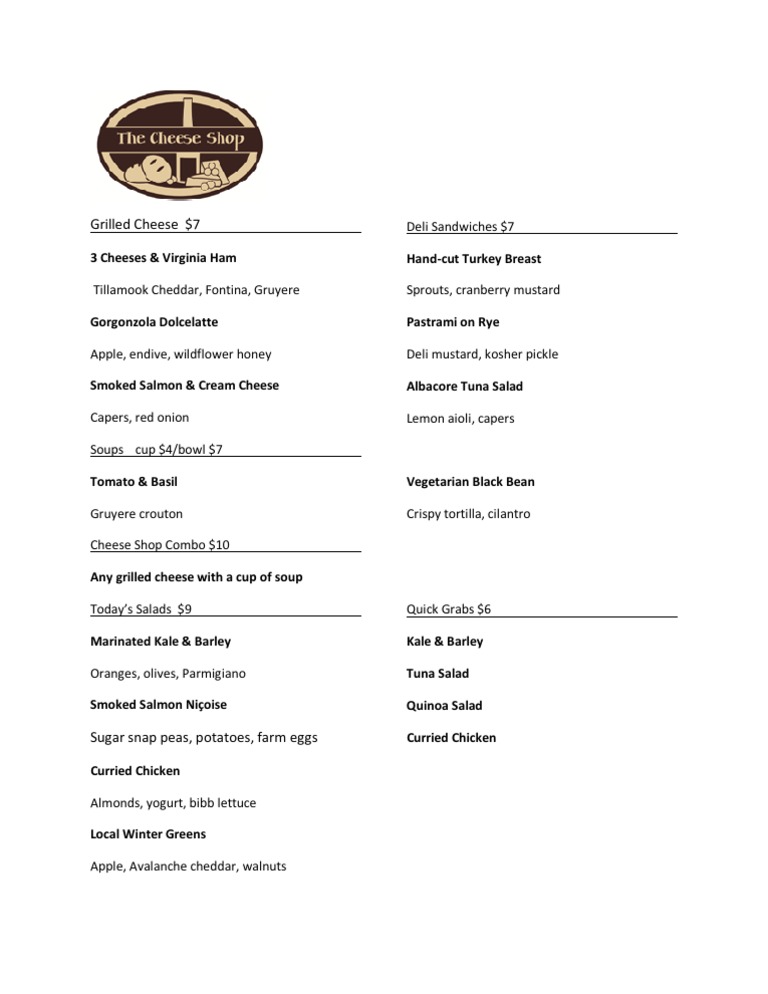 The Cheese Shop

Grilled Cheese $7

3 Cheeses & Virginia Ham

Tillamook Cheddar, Fontina, Gruyere

Gorgonzola Dolcelatte

Apple, endive, wildflower honey

Smoked Salmon & Cream Cheese

Capers, red onion

Soups cup $4/bowl $7

Tomato & Basil

Gruyere crouton

Cheese Shop Combo $10

Any grilled cheese with a cup of soup

Today's Salads $9

Marinated Kale & Barley

Oranges, olives, Parmigiano

Smoked Salmon Niçoise

Sugar snap peas, potatoes, farm eggs

Curried Chicken

Almonds, yogurt, bibb lettuce

Local Winter Greens

Apple, Avalanche cheddar, walnuts

Deli Sandwiches $7

Hand-cut Turkey Breast

Sprouts, cranberry mustard

Pastrami on Rye

Deli mustard, kosher pickle

Albacore Tuna Salad

Lemon aioli, capers

Vegetarian Black Bean

Crispy tortilla, cilantro

Quick Grabs $6

Kale & Barley

Tuna Salad

Quinoa Salad

Curried Chicken